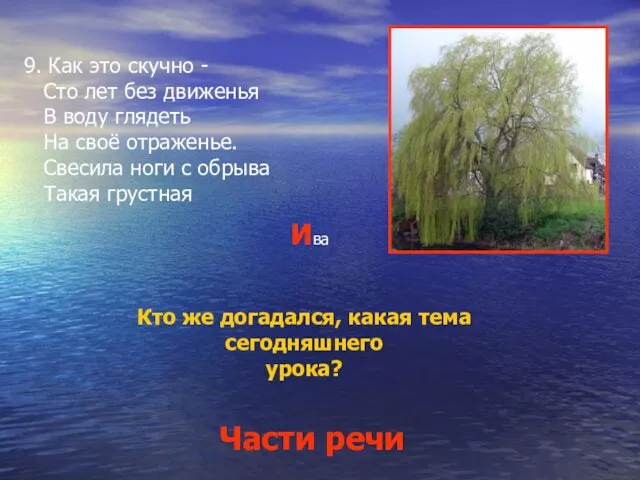 9. Как это скучно -
Сто лет без движенья
В воду глядеть
На своё отраженье.
Свесила ноги с обрыва
Такая грустная

Ива

Кто же догадался, какая тема сегодняшнего урока?

Части речи